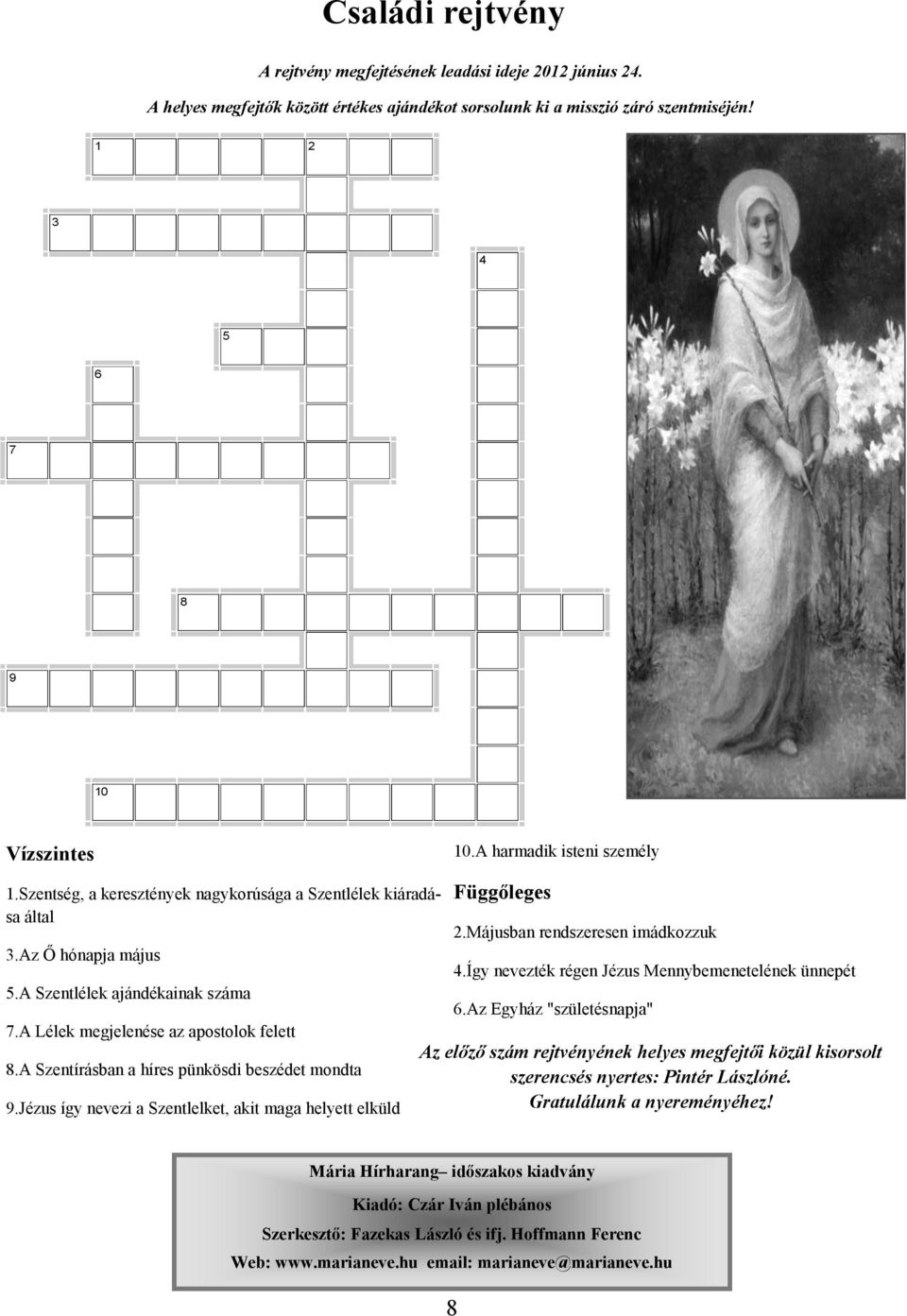 Családi rejtvény

A rejtvény megfejtésének leadási ideje 2012 június 24.

A helyes megfejtők között értékes ajándékot sorsolunk ki a misszió záró szentmiséjén!

1 2

3

4

5

6

7

8

9

10

Vízszintes

1.Szentség, a keresztények nagykorúsága a Szentlélek kiáradása által

3.Az Ő hónapja május

5.A Szentlélek ajándékainak száma

7.A Lélek megjelenése az apostolok felett

8.A Szentírásban a híres pünkösdi beszédet mondta

9.Jézus így nevezi a Szentlelket, akit maga helyett elküld

10.A harmadik isteni személy

Függőleges

2.Májusban rendszeresen imádkozzuk

4.Így nevezték régen Jézus Mennybemenetelének ünnepét

6.Az Egyház "születésnapja"

Az előző szám rejtvényének helyes megfejtői közül kisorsolt szerencsés nyertes: Pintér Lászlóné. Gratulálunk a nyereményéhez!

Mária Hírharang– időszakos kiadvány

Kiadó: Czár Iván plébános

Szerkesztő: Fazekas László és ifj. Hoffmann Ferenc

Web: www.marianeve.hu email: marianeve@marianeve.hu

8